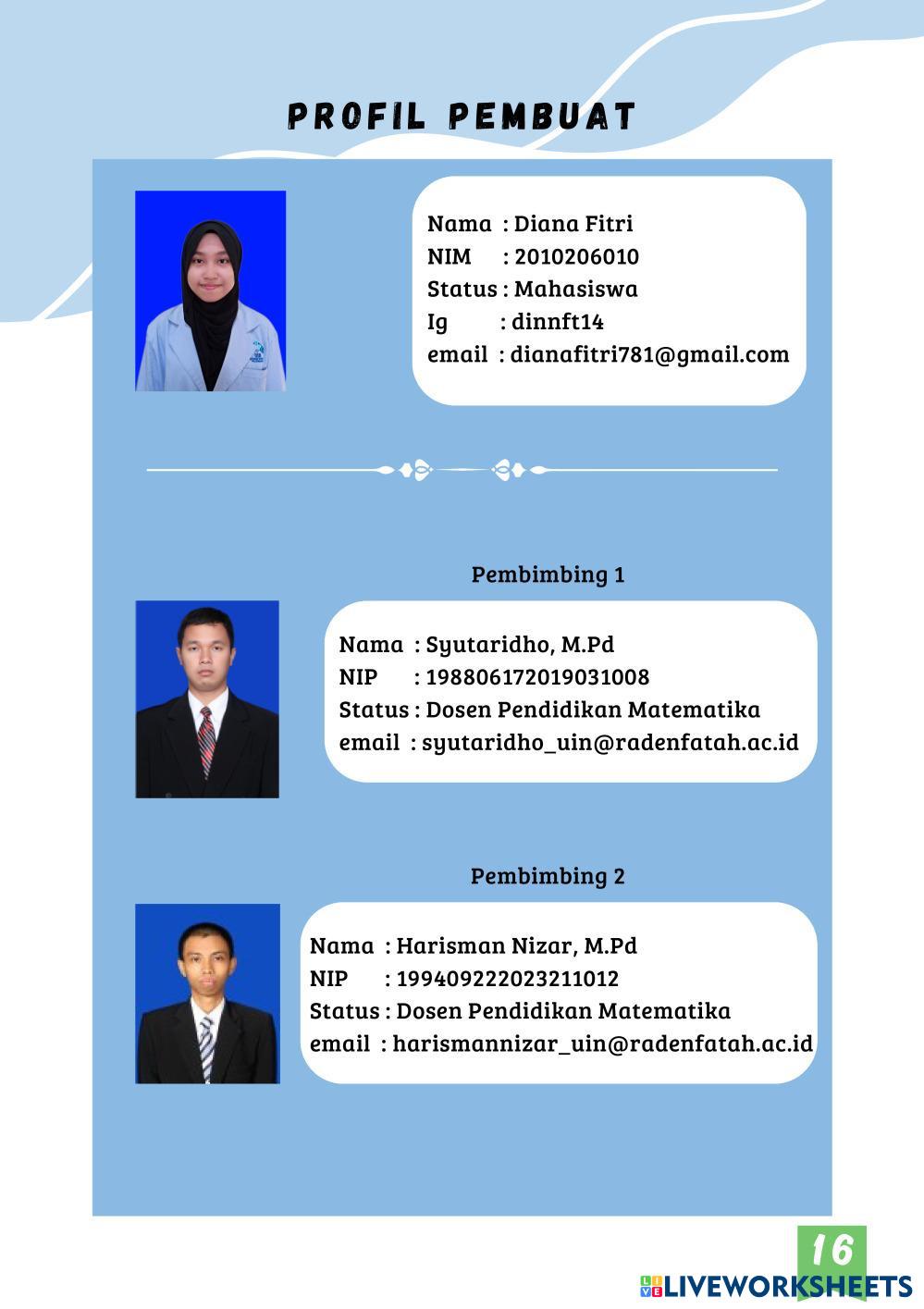 PROFIL PEMBUAT

Nama : Diana Fitri
NIM : 2010206010
Status : Mahasiswa
Ig : dinnft14
email : dianafitri781@gmail.com

Pembimbing 1

Nama : Syutaridho, M.Pd
NIP : 198806172019031008
Status : Dosen Pendidikan Matematika
email : syutaridho_uin@radenfatah.ac.id

Pembimbing 2

Nama : Harisman Nizar, M.Pd
NIP : 199409222023211012
Status : Dosen Pendidikan Matematika
email : harismannizar_uin@radenfatah.ac.id

16

LIVEWORKSHEETS